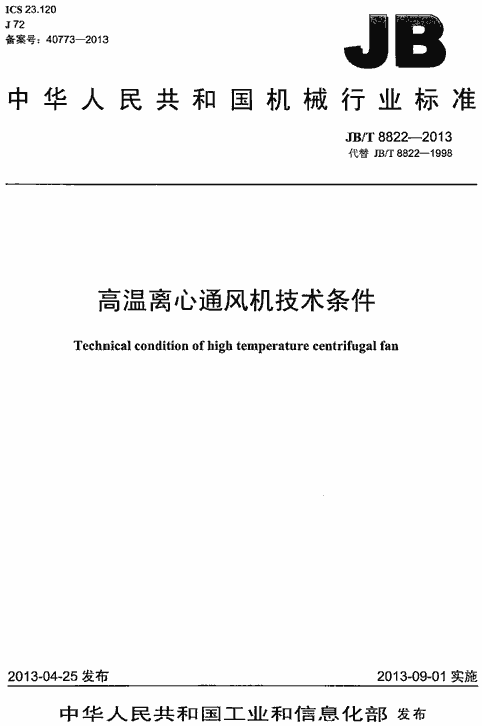 ICS 23.120
J 72
备案号：40773—2013

JB

中华人民共和国机械行业标准

JB/T 8822—2013
代替 JB/T 8822—1998

高温离心通风机技术条件

Technical condition of high temperature centrifugal fan

2013-04-25 发布

2013-09-01 实施

中华人民共和国工业和信息化部 发布